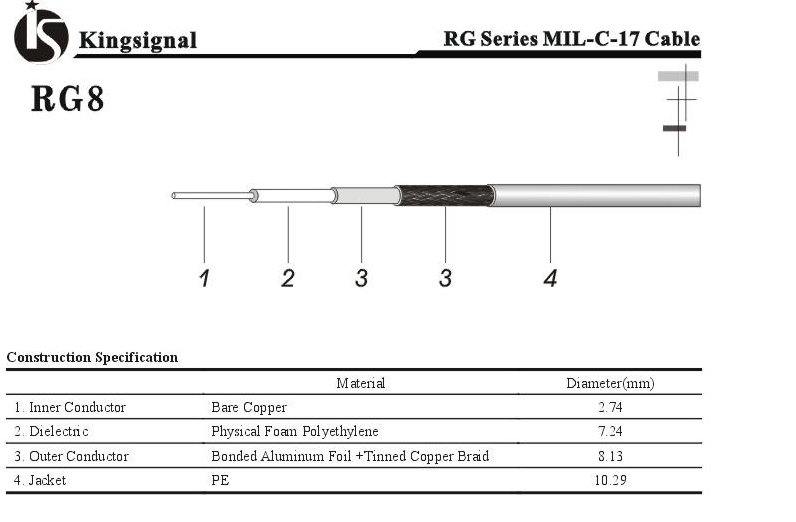 Kingsignal

RG Series MIL-C-17 Cable

RG8

1 2 3 3 4

Construction Specification

| | Material | Diameter(mm) |
|---|---|---|
| 1. Inner Conductor | Bare Copper | 2.74 |
| 2. Dielectric | Physical Foam Polyethylene | 7.24 |
| 3. Outer Conductor | Bonded Aluminum Foil +Tinned Copper Braid | 8.13 |
| 4. Jacket | PE | 10.29 |